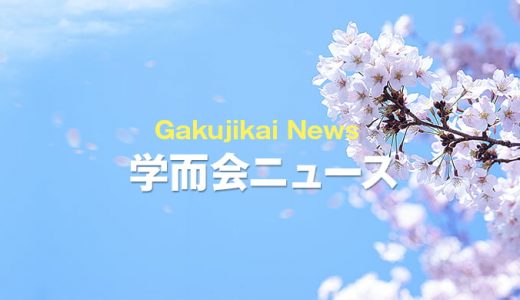 Gakujikai News
学而会ニュース